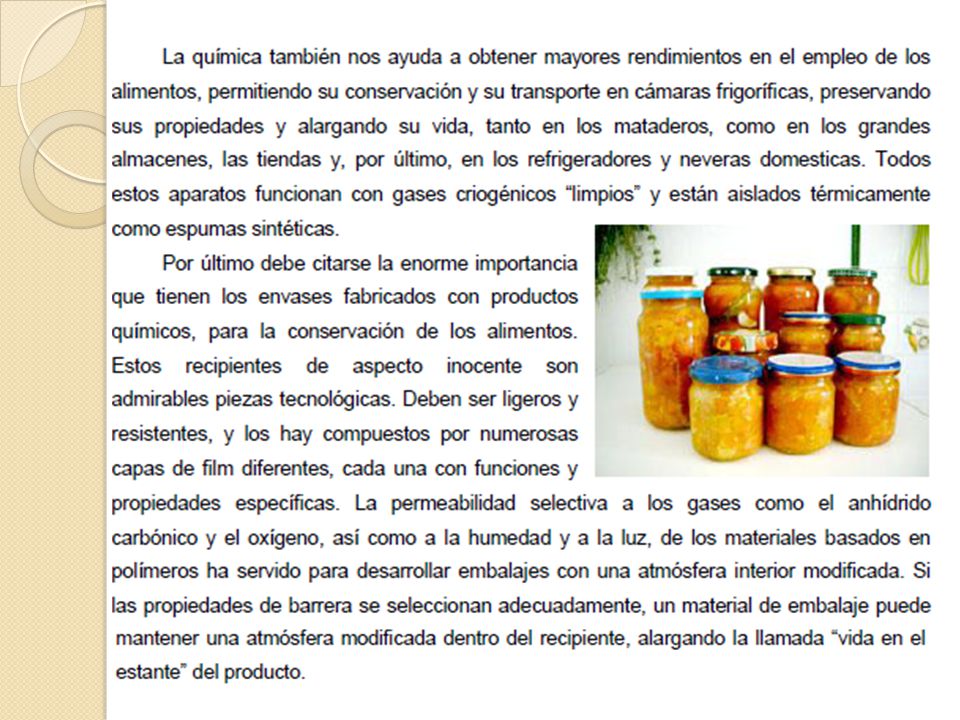 La química también nos ayuda a obtener mayores rendimientos en el empleo de los alimentos, permitiendo su conservación y su transporte en cámaras frigoríficas, preservando sus propiedades y alargando su vida, tanto en los mataderos, como en los grandes almacenes, las tiendas y, por último, en los refrigeradores y neveras domesticas. Todos estos aparatos funcionan con gases criogénicos “limpios” y están aislados térmicamente como espumas sintéticas.

Por último debe citarse la enorme importancia que tienen los envases fabricados con productos químicos, para la conservación de los alimentos. Estos recipientes de aspecto inocente son admirables piezas tecnológicas. Deben ser ligeros y resistentes, y los hay compuestos por numerosas capas de film diferentes, cada una con funciones y propiedades específicas. La permeabilidad selectiva a los gases como el anhídrido carbónico y el oxígeno, así como a la humedad y a la luz, de los materiales basados en polímeros ha servido para desarrollar embalajes con una atmósfera interior modificada. Si las propiedades de barrera se seleccionan adecuadamente, un material de embalaje puede mantener una atmósfera modificada dentro del recipiente, alargando la llamada “vida en el estante” del producto.